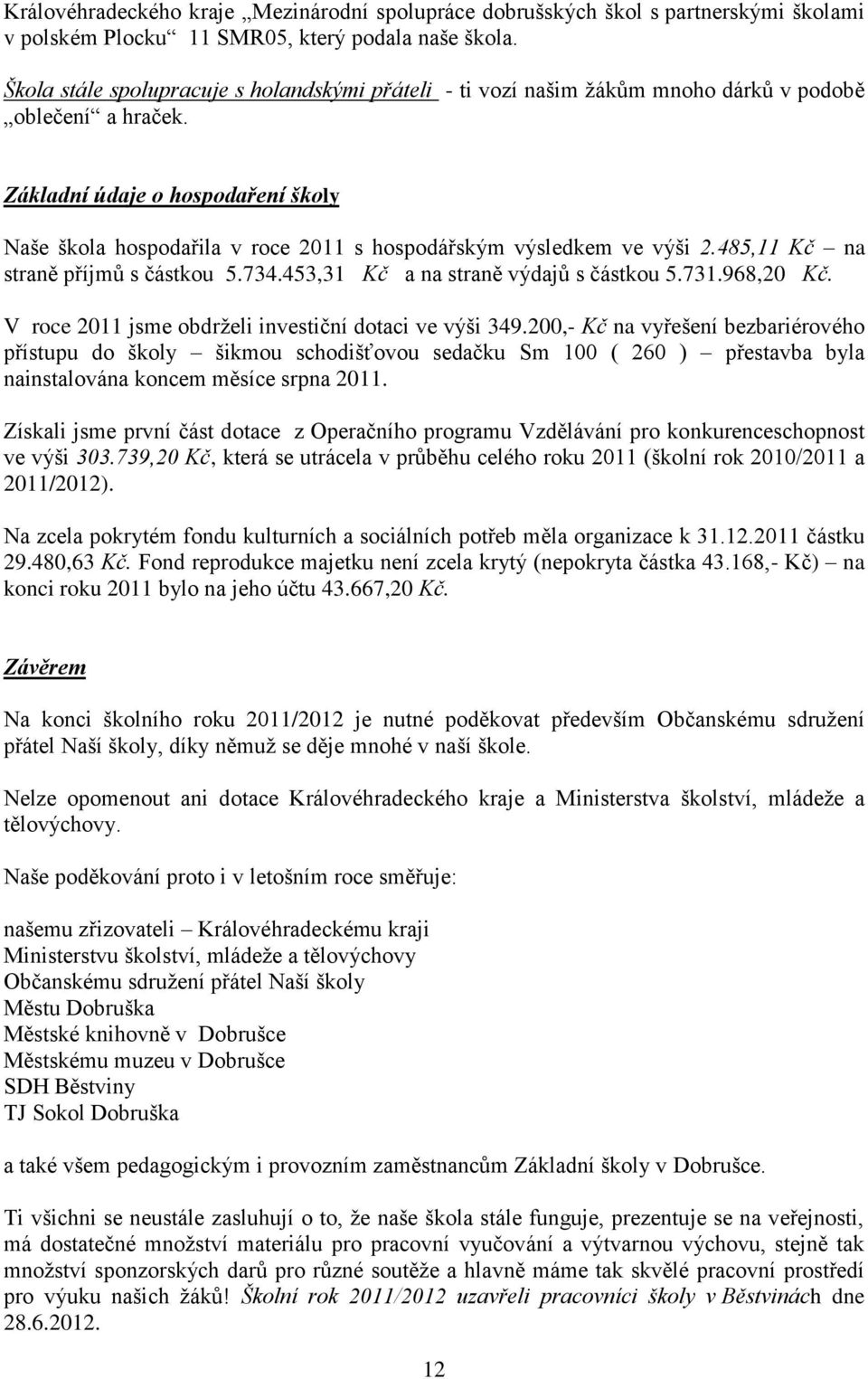 Královéhradeckého kraje „Mezinárodní spolupráce dobrušských škol s partnerskými školami v polském Plocku“ 11 SMR05, který podala naše škola.

Škola stále spolupracuje s holandskými přáteli - ti vozí našim žákům mnoho dárků v podobě „oblečení“ a hraček.

Základní údaje o hospodaření školy

Naše škola hospodařila v roce 2011 s hospodářským výsledkem ve výši 2.485,11 Kč – na straně příjmů s částkou 5.734.453,31 Kč a na straně výdajů s částkou 5.731.968,20 Kč.

V roce 2011 jsme obdrželi investiční dotaci ve výši 349.200,- Kč na vyřešení bezbariérového přístupu do školy – šikmou schodišťovou sedačku Sm 100 ( 260 ) – přestavba byla nainstalována koncem měsíce srpna 2011.

Získali jsme první část dotace z Operačního programu Vzdělávání pro konkurenceschopnost ve výši 303.739,20 Kč, která se utrácela v průběhu celého roku 2011 (školní rok 2010/2011 a 2011/2012).

Na zcela pokrytém fondu kulturních a sociálních potřeb měla organizace k 31.12.2011 částku 29.480,63 Kč. Fond reprodukce majetku není zcela krytý (nepokryta částka 43.168,- Kč) – na konci roku 2011 bylo na jeho účtu 43.667,20 Kč.

Závěrem

Na konci školního roku 2011/2012 je nutné poděkovat především Občanskému sdružení přátel Naší školy, díky němuž se děje mnohé v naší škole.

Nelze opomenout ani dotace Královéhradeckého kraje a Ministerstva školství, mládeže a tělovýchovy.

Naše poděkování proto i v letošním roce směřuje:

našemu zřizovateli – Královéhradeckému kraji
Ministerstvu školství, mládeže a tělovýchovy
Občanskému sdružení přátel Naší školy
Městu Dobruška
Městské knihovně v Dobrušce
Městskému muzeu v Dobrušce
SDH Běstviny
TJ Sokol Dobruška

a také všem pedagogickým i provozním zaměstnancům Základní školy v Dobrušce.

Ti všichni se neustále zasluhují o to, že naše škola stále funguje, prezentuje se na veřejnosti, má dostatečné množství materiálu pro pracovní vyučování a výtvarnou výchovu, stejně tak množství sponzorských darů pro různé soutěže a hlavně máme tak skvělé pracovní prostředí pro výuku našich žáků! Školní rok 2011/2012 uzavřeli pracovníci školy v Běstvinách dne 28.6.2012.

12